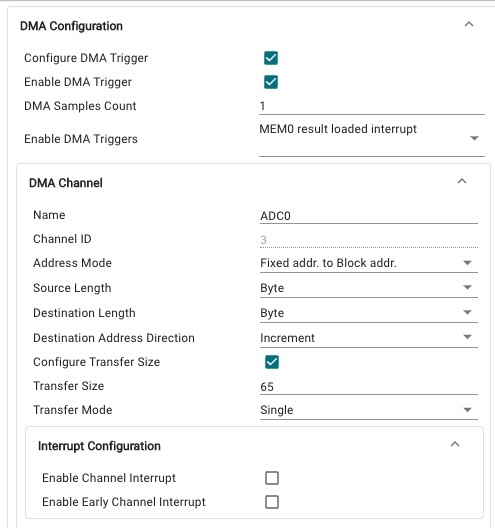 DMA Configuration

Configure DMA Trigger
Enable DMA Trigger
DMA Samples Count 1
Enable DMA Triggers MEM0 result loaded interrupt

DMA Channel

Name ADC0
Channel ID 3
Address Mode Fixed addr. to Block addr.
Source Length Byte
Destination Length Byte
Destination Address Direction Increment
Configure Transfer Size
Transfer Size 65
Transfer Mode Single

Interrupt Configuration

Enable Channel Interrupt
Enable Early Channel Interrupt